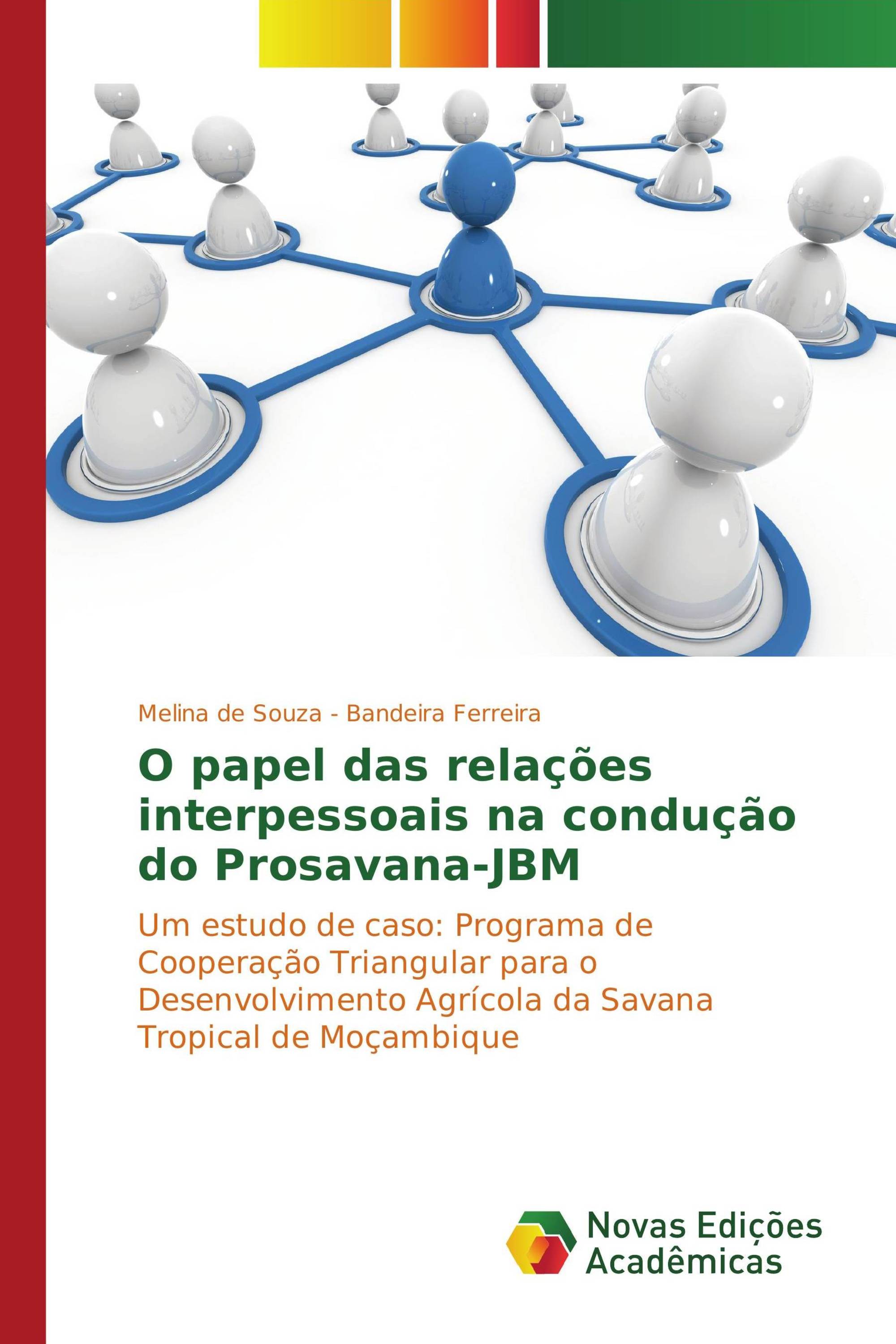 Melina de Souza - Bandeira Ferreira

O papel das relações interpessoais na condução do Prosavana-JBM

Um estudo de caso: Programa de Cooperação Triangular para o Desenvolvimento Agrícola da Savana Tropical de Moçambique

Novas Edições Acadêmicas